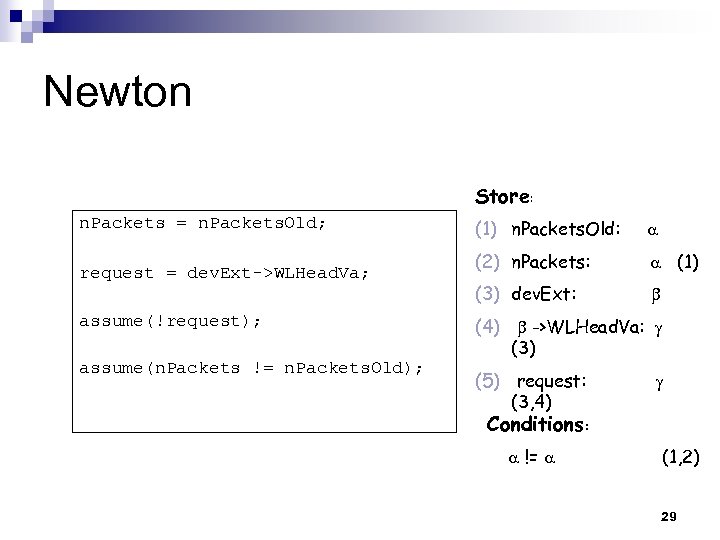 Newton

nPackets = nPacketsOld;

request = devExt->WLHeadVa;

assume(!request);

assume(nPackets != nPacketsOld);

Store:

(1) nPacketsOld: $\alpha$

(2) nPackets: $\alpha$ (1)

(3) devExt: $\beta$

(4) $\beta$ ->WLHeadVa: $\gamma$ (3)

(5) request: $\gamma$ (3,4)

Conditions:

$\alpha$ != $\alpha$ (1,2)

29